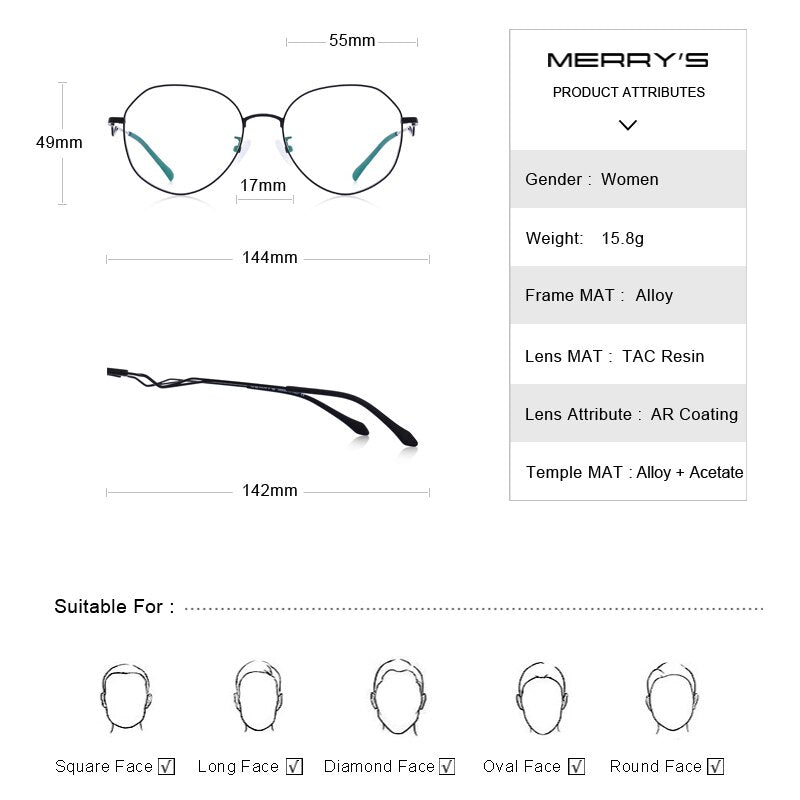 55mm

49mm

17mm

144mm

142mm

MERRY'S

PRODUCT ATTRIBUTES

Gender : Women

Weight: 15.8g

Frame MAT : Alloy

Lens MAT : TAC Resin

Lens Attribute : AR Coating

Temple MAT : Alloy + Acetate

Suitable For :

Square Face ☑ Long Face ☑ Diamond Face ☑ Oval Face ☑ Round Face ☑